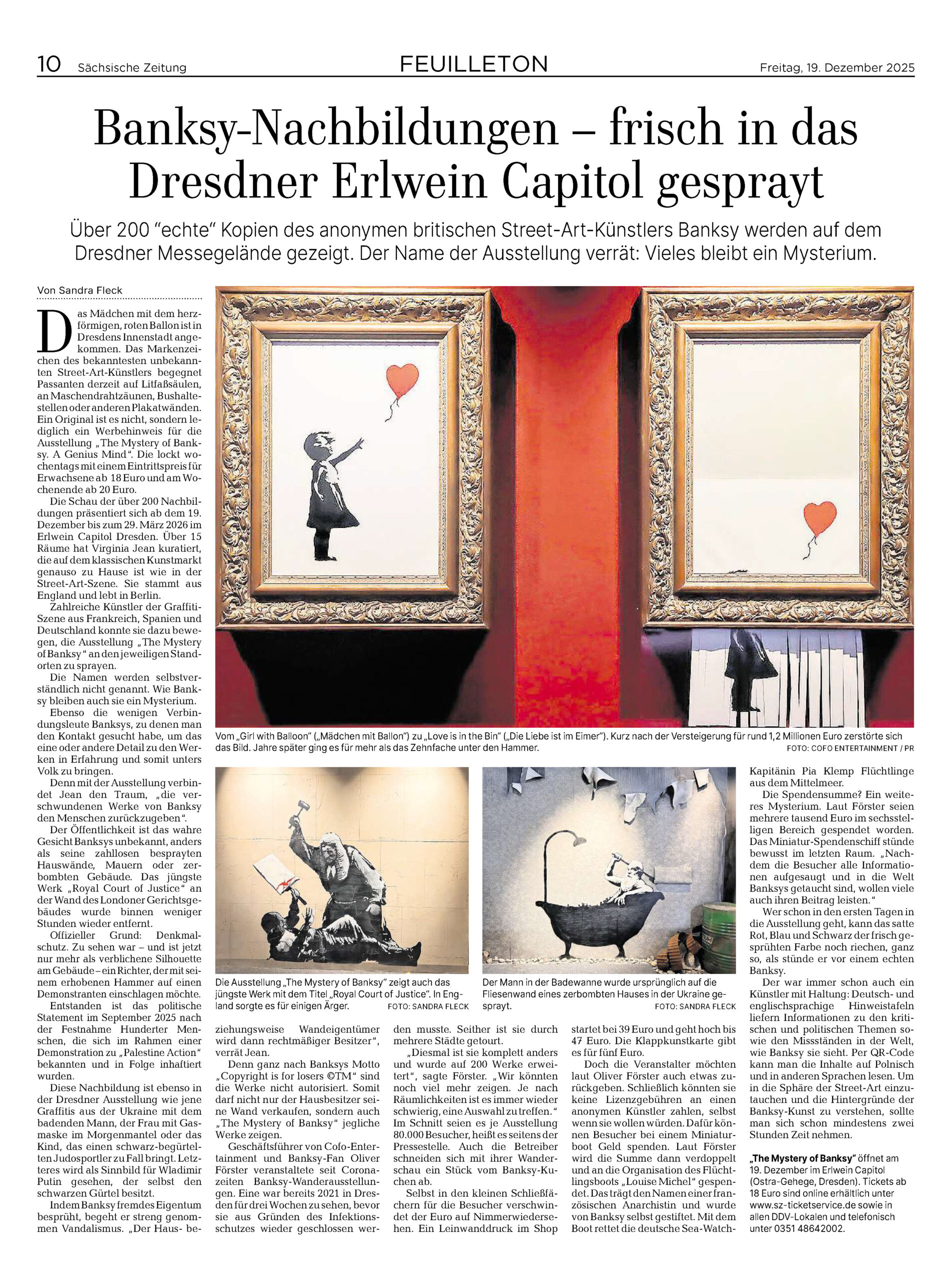 10 Sächsische Zeitung FEUILLETON Freitag, 19. Dezember 2025

Banksy-Nachbildungen – frisch in das Dresdner Erlwein Capitol gesprayt

Über 200 "echte" Kopien des anonymen britischen Street-Art-Künstlers Banksy werden auf dem Dresdner Messegelände gezeigt. Der Name der Ausstellung verrät: Vieles bleibt ein Mysterium.

Von Sandra Fleck

Das Mädchen mit dem herzförmigen, roten Ballon ist in Dresdens Innenstadt angekommen. Das Markenzeichen des bekanntesten unbekannten Street-Art-Künstlers begegnet Passanten derzeit auf Litfaßsäulen, an Maschendrahtzäunen, Bushaltestellen oder anderen Plakatwänden. Ein Original ist es nicht, sondern lediglich ein Werbehinweis für die Ausstellung „The Mystery of Banksy. A Genius Mind". Die lockt wochentags mit einem Eintrittspreis für Erwachsene ab 18 Euro und am Wochenende ab 20 Euro.

Die Schau der über 200 Nachbildungen präsentiert sich ab dem 19. Dezember bis zum 29. März 2026 im Erlwein Capitol Dresden. Über 15 Räume hat Virginia Jean kuratiert, die auf dem klassischen Kunstmarkt genauso zu Hause ist wie in der Street-Art-Szene. Sie stammt aus England und lebt in Berlin.

Zahlreiche Künstler der Graffiti-Szene aus Frankreich, Spanien und Deutschland konnte sie dazu bewegen, die Ausstellung „The Mystery of Banksy" an den jeweiligen Standorten zu sprayen.

Die Namen werden selbstverständlich nicht genannt. Wie Banksy bleiben auch sie ein Mysterium.

Ebenso die wenigen Verbindungsleute Banksys, zu denen man den Kontakt gesucht habe, um das eine oder andere Detail zu den Werken in Erfahrung und somit unters Volk zu bringen.

Denn mit der Ausstellung verbindet Jean den Traum, „die verschwundenen Werke von Banksy den Menschen zurückzugeben".

Der Öffentlichkeit ist das wahre Gesicht Banksys unbekannt, anders als seine zahllosen besprayten Hauswände, Mauern oder zerbombten Gebäude. Das jüngste Werk „Royal Court of Justice" an der Wand des Londoner Gerichtsgebäudes wurde binnen weniger Stunden wieder entfernt.

Offizieller Grund: Denkmalschutz. Zu sehen war – und ist jetzt nur mehr als verblichene Silhouette am Gebäude – ein Richter, der mit seinem erhobenen Hammer auf einen Demonstranten einschlagen möchte.

Entstanden ist das politische Statement im September 2025 nach der Festnahme Hunderter Menschen, die sich im Rahmen einer Demonstration zu „Palestine Action" bekannten und in Folge inhaftiert wurden.

Diese Nachbildung ist ebenso in der Dresdner Ausstellung wie jene Graffitis aus der Ukraine mit dem badenden Mann, der Frau mit Gasmaske im Morgenmantel oder das Kind, das einen schwarz-begürtelten Judosportler zu Fall bringt. Letzteres wird als Sinnbild für Wladimir Putin gesehen, der selbst den schwarzen Gürtel besitzt.

Indem Banksy fremdes Eigentum besprüht, begeht er streng genommen Vandalismus. „Der Haus- beziehungsweise Wandeigentümer wird dann rechtmäßiger Besitzer", verrät Jean.

Denn ganz nach Banksys Motto „Copyright is for losers ©TM" sind die Werke nicht autorisiert. Somit darf nicht nur der Hausbesitzer seine Wand verkaufen, sondern auch „The Mystery of Banksy" jegliche Werke zeigen.

Geschäftsführer von Cofo-Entertainment und Banksy-Fan Oliver Förster veranstaltete seit Coronazeiten Banksy-Wanderausstellungen. Eine war bereits 2021 in Dresden für drei Wochen zu sehen, bevor sie aus Gründen des Infektionsschutzes wieder geschlossen werden musste. Seither ist sie durch mehrere Städte getourt.

„Diesmal ist sie komplett anders und wurde auf 200 Werke erweitert", sagte Förster. „Wir könnten noch viel mehr zeigen. Je nach Räumlichkeiten ist es immer wieder schwierig, eine Auswahl zu treffen." Im Schnitt seien es je Ausstellung 80.000 Besucher, heißt es seitens der Pressestelle. Auch die Betreiber schneiden sich mit ihrer Wanderschau ein Stück vom Banksy-Kuchen ab.

Selbst in den kleinen Schließfächern für die Besucher verschwindet der Euro auf Nimmerwiedersehen. Ein Leinwanddruck im Shop startet bei 39 Euro und geht hoch bis 47 Euro. Die Klappkunstkarte gibt es für fünf Euro.

Doch die Veranstalter möchten laut Oliver Förster auch etwas zurückgeben. Schließlich könnten sie keine Lizenzgebühren an einen anonymen Künstler zahlen, selbst wenn sie wollen würden. Dafür können Besucher bei einem Miniaturboot Geld spenden. Laut Förster wird die Summe dann verdoppelt und an die Organisation des Flüchtlingsboots „Louise Michel" gespendet. Das trägt den Namen einer französischen Anarchistin und wurde von Banksy selbst gestiftet. Mit dem Boot rettet die deutsche Sea-Watch-Kapitänin Pia Klemp Flüchtlinge aus dem Mittelmeer.

Die Spendensumme? Ein weiteres Mysterium. Laut Förster seien mehrere tausend Euro im sechsstelligen Bereich gespendet worden. Das Miniatur-Spendenschiff stünde bewusst im letzten Raum. „Nachdem die Besucher alle Informationen aufgesaugt und in die Welt Banksys getaucht sind, wollen viele auch ihren Beitrag leisten."

Wer schon in den ersten Tagen in die Ausstellung geht, kann das satte Rot, Blau und Schwarz der frisch gesprühten Farbe noch riechen, ganz so, als stünde er vor einem echten Banksy.

Der war immer schon auch ein Künstler mit Haltung: Deutsch- und englischsprachige Hinweistafeln liefern Informationen zu den kritischen und politischen Themen sowie den Missständen in der Welt, wie Banksy sie sieht. Per QR-Code kann man die Inhalte auf Polnisch und in anderen Sprachen lesen. Um in die Sphäre der Street-Art einzutauchen und die Hintergründe der Banksy-Kunst zu verstehen, sollte man sich schon mindestens zwei Stunden Zeit nehmen.

„The Mystery of Banksy" öffnet am 19. Dezember im Erlwein Capitol (Ostra-Gehege, Dresden). Tickets ab 18 Euro sind online erhältlich unter www.sz-ticketservice.de sowie in allen DDV-Lokalen und telefonisch unter 0351 48642002.

Vom „Girl with Balloon" („Mädchen mit Ballon") zu „Love is in the Bin" („Die Liebe ist im Eimer"). Kurz nach der Versteigerung für rund 1,2 Millionen Euro zerstörte sich das Bild. Jahre später ging es für mehr als das Zehnfache unter den Hammer. FOTO: COFO ENTERTAINMENT / PR

Die Ausstellung „The Mystery of Banksy" zeigt auch das jüngste Werk mit dem Titel „Royal Court of Justice". In England sorgte es für einigen Ärger. FOTO: SANDRA FLECK

Der Mann in der Badewanne wurde ursprünglich auf die Fliesenwand eines zerbombten Hauses in der Ukraine gesprayt. FOTO: SANDRA FLECK